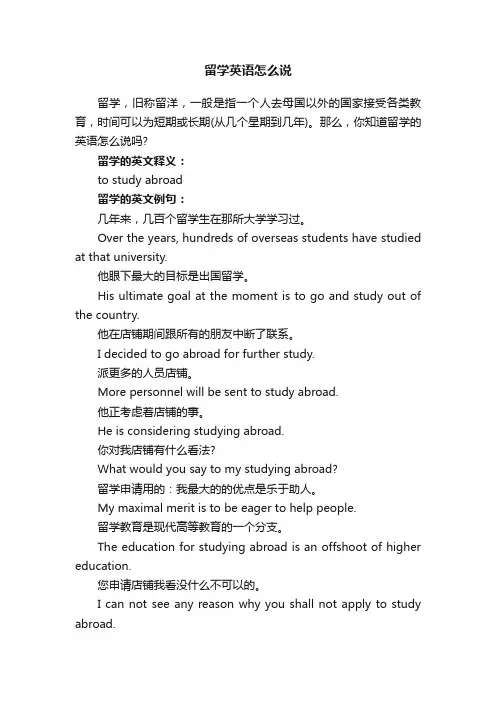 留学英语怎么说

留学，旧称留洋，一般是指一个人去母国以外的国家接受各类教育，时间可以为短期或长期(从几个星期到几年)。那么，你知道留学的英语怎么说吗?

留学的英文释义：

to study abroad

留学的英文例句：

几年来，几百个留学生在那所大学学习过。

Over the years, hundreds of overseas students have studied at that university.

他眼下最大的目标是出国留学。

His ultimate goal at the moment is to go and study out of the country.

他在店铺期间跟所有的朋友中断了联系。

I decided to go abroad for further study.

派更多的人员店铺。

More personnel will be sent to study abroad.

他正考虑着店铺的事。

He is considering studying abroad.

你对我店铺有什么看法?

What would you say to my studying abroad?

留学申请用的：我最大的的优点是乐于助人。

My maximal merit is to be eager to help people.

留学教育是现代高等教育的一个分支。

The education for studying abroad is an offshoot of higher education.

您申请店铺我看没什么不可以的。

I can not see any reason why you shall not apply to study abroad.